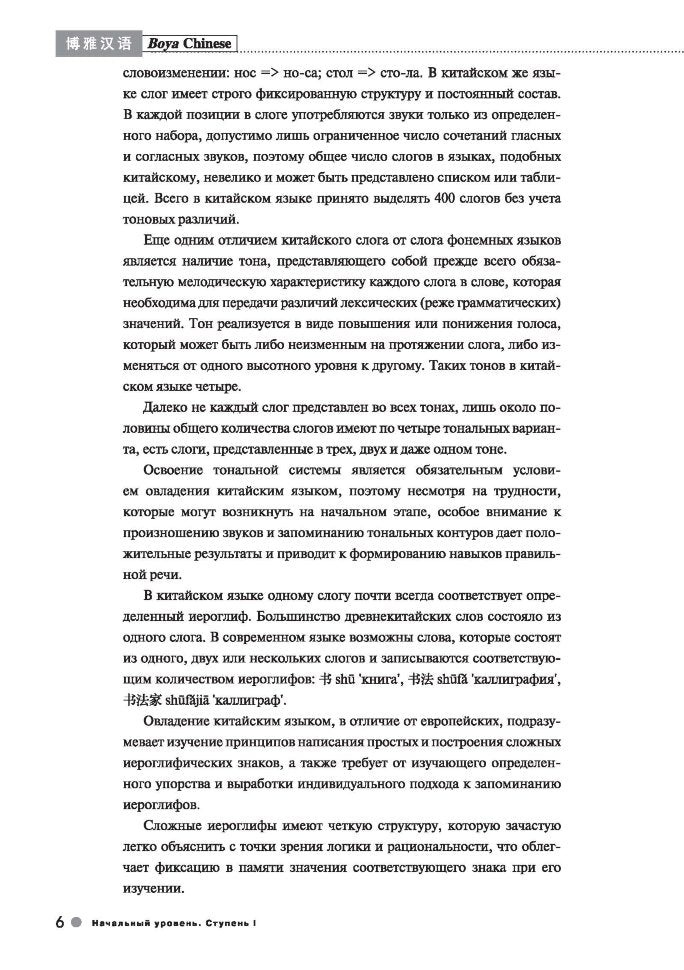 博雅汉语 Boya Chinese

словоизменении: нос => но-са; стол => сто-ла. В китайском же языке слог имеет строго фиксированную структуру и постоянный состав. В каждой позиции в слоге употребляются звуки только из определенного набора, допустимо лишь ограниченное число сочетаний гласных и согласных звуков, поэтому общее число слогов в языках, подобных китайскому, невелико и может быть представлено списком или таблицей. Всего в китайском языке принято выделять 400 слогов без учета тоновых различий.

Еще одним отличием китайского слога от слога фонемных языков является наличие тона, представляющего собой прежде всего обязательную мелодическую характеристику каждого слога в слове, которая необходима для передачи различий лексических (реже грамматических) значений. Тон реализуется в виде повышения или понижения голоса, который может быть либо неизменным на протяжении слога, либо изменяться от одного высотного уровня к другому. Таких тонов в китайском языке четыре.

Далеко не каждый слог представлен во всех тонах, лишь около половины общего количества слогов имеют по четыре тональных варианта, есть слоги, представленные в трех, двух и даже одном тоне.

Освоение тональной системы является обязательным условием овладения китайским языком, поэтому несмотря на трудности, которые могут возникнуть на начальном этапе, особое внимание к произношению звуков и запоминанию тональных контуров дает положительные результаты и приводит к формированию навыков правильной речи.

В китайском языке одному слогу почти всегда соответствует определенный иероглиф. Большинство древнекитайских слов состояло из одного слога. В современном языке возможны слова, которые состоят из одного, двух или нескольких слогов и записываются соответствующим количеством иероглифов: 书 shū 'книга', 书法 shūfǎ 'каллиграфия', 书法家 shūfǎjiā 'каллиграф'.

Овладение китайским языком, в отличие от европейских, подразумевает изучение принципов написания простых и построения сложных иероглифических знаков, а также требует от изучающего определенного упорства и выработки индивидуального подхода к запоминанию иероглифов.

Сложные иероглифы имеют четкую структуру, которую зачастую легко объяснить с точки зрения логики и рациональности, что облегчает фиксацию в памяти значения соответствующего знака при его изучении.

6 Начальный уровень. Ступень I